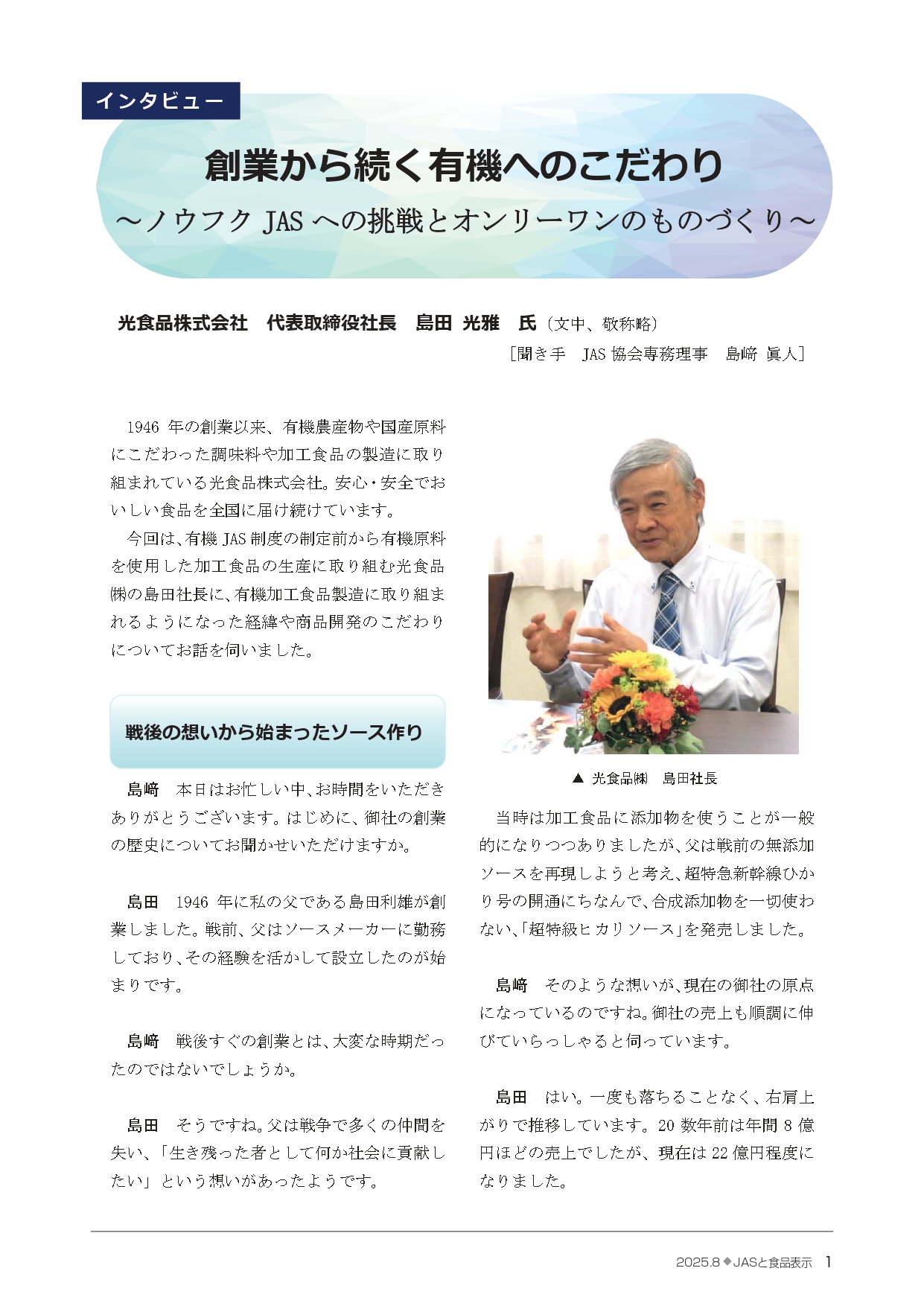 インタビュー

創業から続く有機へのこだわり
～ノウフク JAS への挑戦とオンリーワンのものづくり～

光食品株式会社　代表取締役社長　島田 光雅　氏（文中、敬称略）
［聞き手　JAS 協会専務理事　島﨑 眞人］

1946 年の創業以来、有機農産物や国産原料にこだわった調味料や加工食品の製造に取り組まれている光食品株式会社。安心・安全でおいしい食品を全国に届け続けています。

今回は、有機 JAS 制度の制定前から有機原料を使用した加工食品の生産に取り組む光食品㈱の島田社長に、有機加工食品製造に取り組まれるようになった経緯や商品開発のこだわりについてお話を伺いました。

戦後の想いから始まったソース作り

島﨑　本日はお忙しい中、お時間をいただきありがとうございます。はじめに、御社の創業の歴史についてお聞かせいただけますか。

島田　1946 年に私の父である島田利雄が創業しました。戦前、父はソースメーカーに勤務しており、その経験を活かして設立したのが始まりです。

島﨑　戦後すぐの創業とは、大変な時期だったのではないでしょうか。

島田　そうですね。父は戦争で多くの仲間を失い、「生き残った者として何か社会に貢献したい」という想いがあったようです。

▲ 光食品㈱　島田社長

当時は加工食品に添加物を使うことが一般的になりつつありましたが、父は戦前の無添加ソースを再現しようと考え、超特急新幹線ひかり号の開通にちなんで、合成添加物を一切使わない、「超特級ヒカリソース」を発売しました。

島﨑　そのような想いが、現在の御社の原点になっているのですね。御社の売上も順調に伸びていらっしゃると伺っています。

島田　はい。一度も落ちることなく、右肩上がりで推移しています。20 数年前は年間 8 億円ほどの売上でしたが、現在は 22 億円程度になりました。

2025.8 ◆ JASと食品表示　1